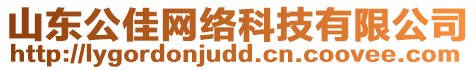 山东公佳网络科技有限公司
http://lygordonjudd.cn.coovee.com